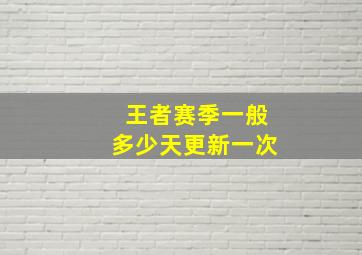 王者赛季一般
多少天更新一次